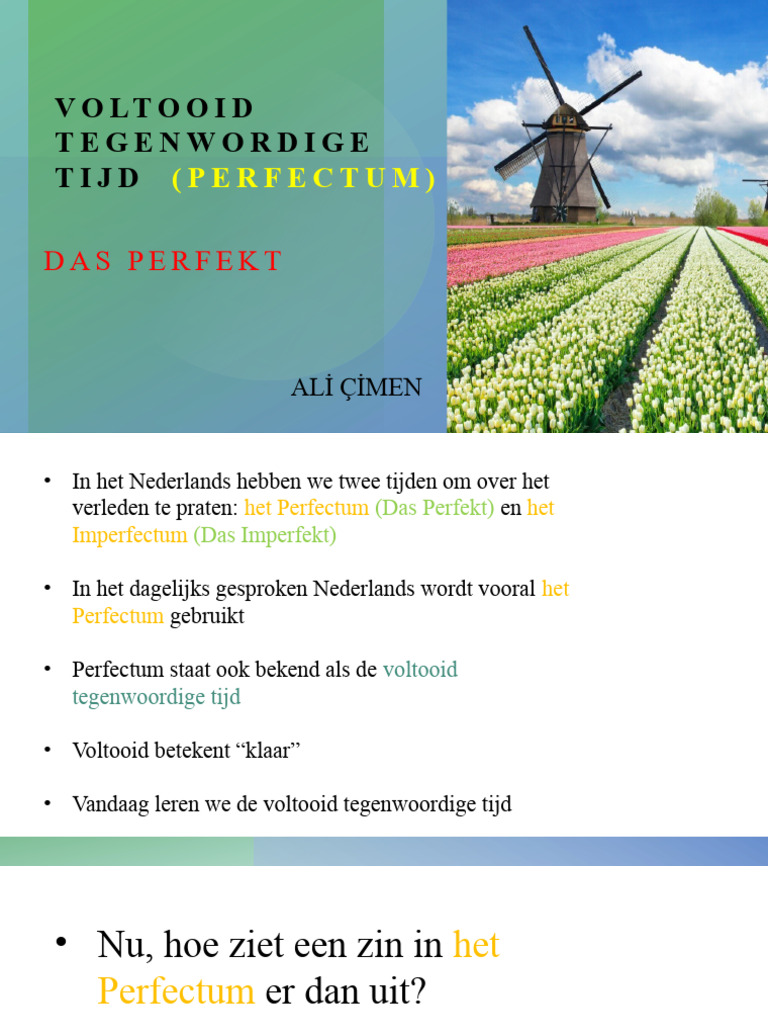 VOLTOOID TEGENWORDIGE TIJD (PERFECTUM)

DAS PERFEKT

ALİ ÇİMEN

• In het Nederlands hebben we twee tijden om over het verleden te praten: het Perfectum (Das Perfekt) en het Imperfectum (Das Imperfekt)

• In het dagelijks gesproken Nederlands wordt vooral het Perfectum gebruikt

• Perfectum staat ook bekend als de voltooid tegenwoordige tijd

• Voltooid betekent “klaar”

• Vandaag leren we de voltooid tegenwoordige tijd

• Nu, hoe ziet een zin in het Perfectum er dan uit?